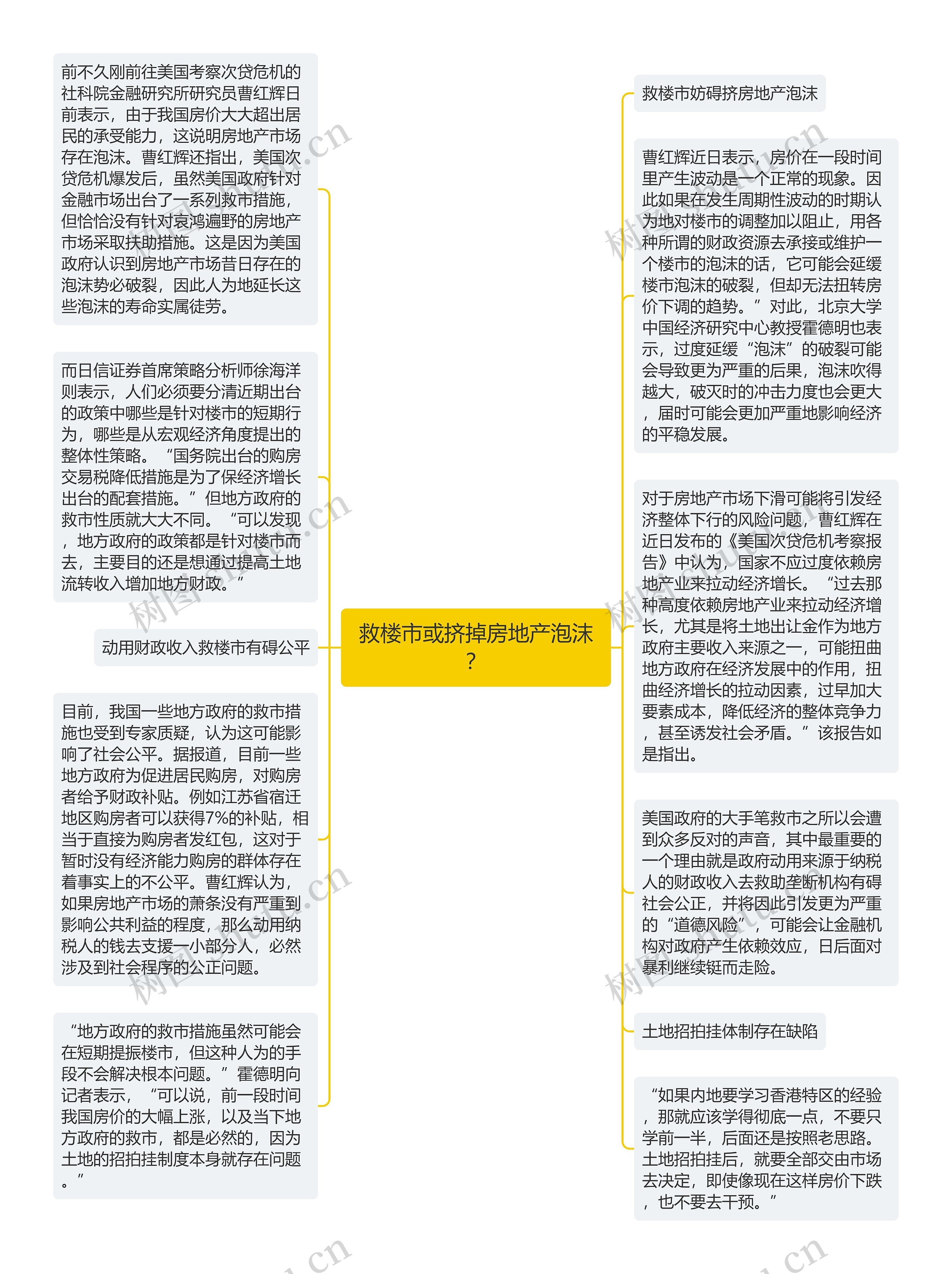 救楼市或挤掉房地产泡沫？

前不久刚前往美国考察次贷危机的社科院金融研究所研究员曹红辉日前表示，由于我国房价大大超出居民的承受能力，这说明房地产市场存在泡沫。曹红辉还指出，美国次贷危机爆发后，虽然美国政府针对金融市场出台了一系列救市措施，但恰恰没有针对哀鸿遍野的房地产市场采取扶助措施。这是因为美国政府认识到房地产市场昔日存在的泡沫势必破裂，因此人为地延长这些泡沫的寿命实属徒劳。

而日信证券首席策略分析师徐海洋则表示，人们必须要分清近期出台的政策中哪些是针对楼市的短期行为，哪些是从宏观经济角度提出的整体性策略。“国务院出台的购房交易税降低措施是为了保经济增长出台的配套措施。”但地方政府的救市性质就大大不同。“可以发现，地方政府的政策都是针对楼市而去，主要目的还是想通过提高土地流转收入增加地方财政。”

动用财政收入救楼市有碍公平

目前，我国一些地方政府的救市措施也受到专家质疑，认为这可能影响了社会公平。据报道，目前一些地方政府为促进居民购房，对购房者给予财政补贴。例如江苏省宿迁地区购房者可以获得7%的补贴，相当于直接为购房者发红包，这对于暂时没有经济能力购房的群体存在着事实上的不公平。曹红辉认为，如果房地产市场的萧条没有严重到影响公共利益的程度，那么动用纳税人的钱去支援一小部分人，必然涉及到社会程序的公正问题。

“地方政府的救市措施虽然可能会在短期提振楼市，但这种人为的手段不会解决根本问题。”霍德明向记者表示，“可以说，前一段时间我国房价的大幅上涨，以及当下地方政府的救市，都是必然的，因为土地的招拍挂制度本身就存在问题。”

救楼市妨碍挤房地产泡沫

曹红辉近日表示，房价在一段时间里产生波动是一个正常的现象。因此如果在发生周期性波动的时期认为地对楼市的调整加以阻止，用各种所谓的财政资源去承接或维护一个楼市的泡沫的话，它可能会延缓楼市泡沫的破裂，但却无法扭转房价下调的趋势。”对此，北京大学中国经济研究中心教授霍德明也表示，过度延缓“泡沫”的破裂可能会导致更为严重的后果，泡沫吹得越大，破灭时的冲击力度也会更大，届时可能会更加严重地影响经济的平稳发展。

对于房地产市场下滑可能将引发经济整体下行的风险问题，曹红辉在近日发布的《美国次贷危机考察报告》中认为，国家不应过度依赖房地产业来拉动经济增长。“过去那种高度依赖房地产业来拉动经济增长，尤其是将土地出让金作为地方政府主要收入来源之一，可能扭曲地方政府在经济发展中的作用，扭曲经济增长的拉动因素，过早加大要素成本，降低经济的整体竞争力，甚至诱发社会矛盾。”该报告如是指出。

美国政府的大手笔救市之所以会遭到众多反对的声音，其中最重要的一个理由就是政府动用来源于纳税人的财政收入去救助垄断机构有碍社会公正，并将因此引发更为严重的“道德风险”，可能会让金融机构对政府产生依赖效应，日后面对暴利继续铤而走险。

土地招拍挂体制存在缺陷

“如果内地要学习香港特区的经验，那就应该学得彻底一点，不要只学前一半，后面还是按照老思路。土地招拍挂后，就要全部交由市场去决定，即使像现在这样房价下跌，也不要去干预。”